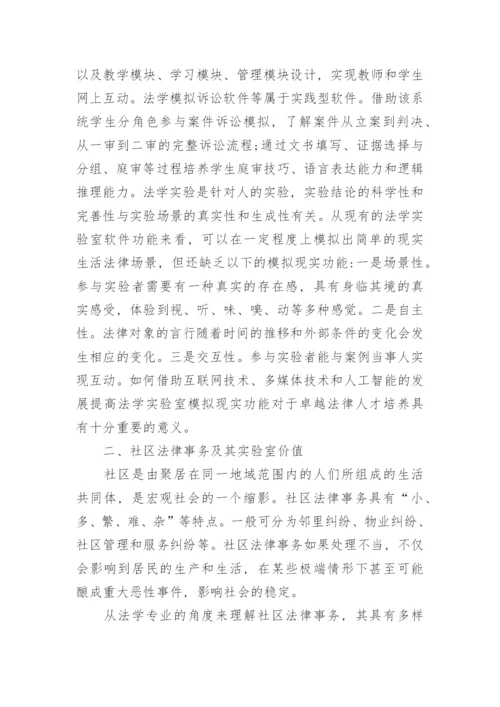 以及教学模块、学习模块、管理模块设计，实现教师和学生网上互动。法学模拟诉讼软件等属于实践型软件。借助该系统学生分角色参与案件诉讼模拟，了解案件从立案到判决、从一审到二审的完整诉讼流程;通过文书填写、证据选择与分组、庭审等过程培养学生庭审技巧、语言表达能力和逻辑推理能力。法学实验是针对人的实验，实验结论的科学性和完善性与实验场景的真实性和生成性有关。从现有的法学实验室软件功能来看，可以在一定程度上模拟出简单的现实生活法律场景，但还缺乏以下的模拟现实功能:一是场景性。参与实验者需要有一种真实的存在感，具有身临其境的真实感受，体验到视、听、味、嗅、动等多种感觉。二是自主性。法律对象的言行随着时间的推移和外部条件的变化会发生相应的变化。三是交互性。参与实验者能与案例当事人实现互动。如何借助互联网技术、多媒体技术和人工智能的发展提高法学实验室模拟现实功能对于卓越法律人才培养具有十分重要的意义。

二、社区法律事务及其实验室价值

社区是由聚居在同一地域范围内的人们所组成的生活共同体，是宏观社会的一个缩影。社区法律事务具有“小、多、繁、难、杂”等特点。一般可分为邻里纠纷、物业纠纷、社区管理和服务纠纷等。社区法律事务如果处理不当，不仅会影响到居民的生产和生活，在某些极端情形下甚至可能酿成重大恶性事件，影响社会的稳定。

从法学专业的角度来理解社区法律事务，其具有多样